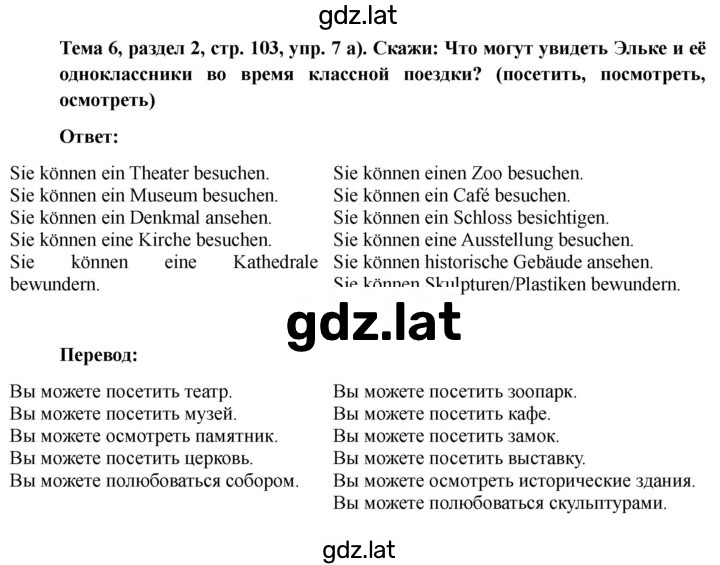 gdz.lat

Тема 6, раздел 2, стр. 103, упр. 7 а). Скажи: Что могут увидеть Эльке и её одноклассники во время классной поездки? (посетить, посмотреть, осмотреть)

Ответ:

Sie können ein Theater besuchen.
Sie können ein Museum besuchen.
Sie können ein Denkmal ansehen.
Sie können eine Kirche besuchen.
Sie können eine Kathedrale bewundern.

Sie können einen Zoo besuchen.
Sie können ein Café besuchen.
Sie können ein Schloss besichtigen.
Sie können eine Ausstellung besuchen.
Sie können historische Gebäude ansehen.
Sie können Skulpturen/Plastiken bewundern.

gdz.lat

Перевод:

Вы можете посетить театр.
Вы можете посетить музей.
Вы можете осмотреть памятник.
Вы можете посетить церковь.
Вы можете полюбоваться собором.

Вы можете посетить зоопарк.
Вы можете посетить кафе.
Вы можете посетить замок.
Вы можете посетить выставку.
Вы можете осмотреть исторические здания.
Вы можете полюбоваться скульптурами.

gdz.lat